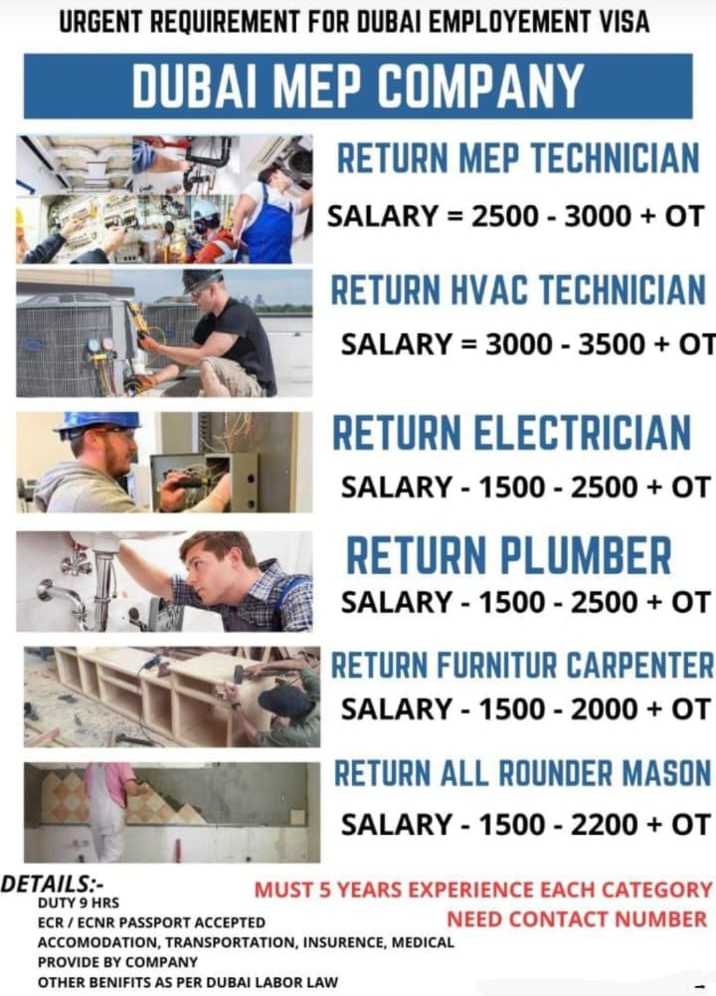 URGENT REQUIREMENT FOR DUBAI EMPLOYEMENT VISA

DUBAI MEP COMPANY

RETURN MEP TECHNICIAN

SALARY = 2500 - 3000 + OT

RETURN HVAC TECHNICIAN

SALARY = 3000 - 3500 + OT

RETURN ELECTRICIAN

SALARY - 1500 - 2500 + OT

RETURN PLUMBER

SALARY - 1500 - 2500 + OT

RETURN FURNITUR CARPENTER

SALARY - 1500 - 2000 + OT

RETURN ALL ROUNDER MASON

SALARY - 1500 - 2200 + OT

DETAILS:-
DUTY 9 HRS
ECR / ECNR PASSPORT ACCEPTED
ACCOMODATION, TRANSPORTATION, INSURENCE, MEDICAL
PROVIDE BY COMPANY
OTHER BENIFITS AS PER DUBAI LABOR LAW

MUST 5 YEARS EXPERIENCE EACH CATEGORY
NEED CONTACT NUMBER